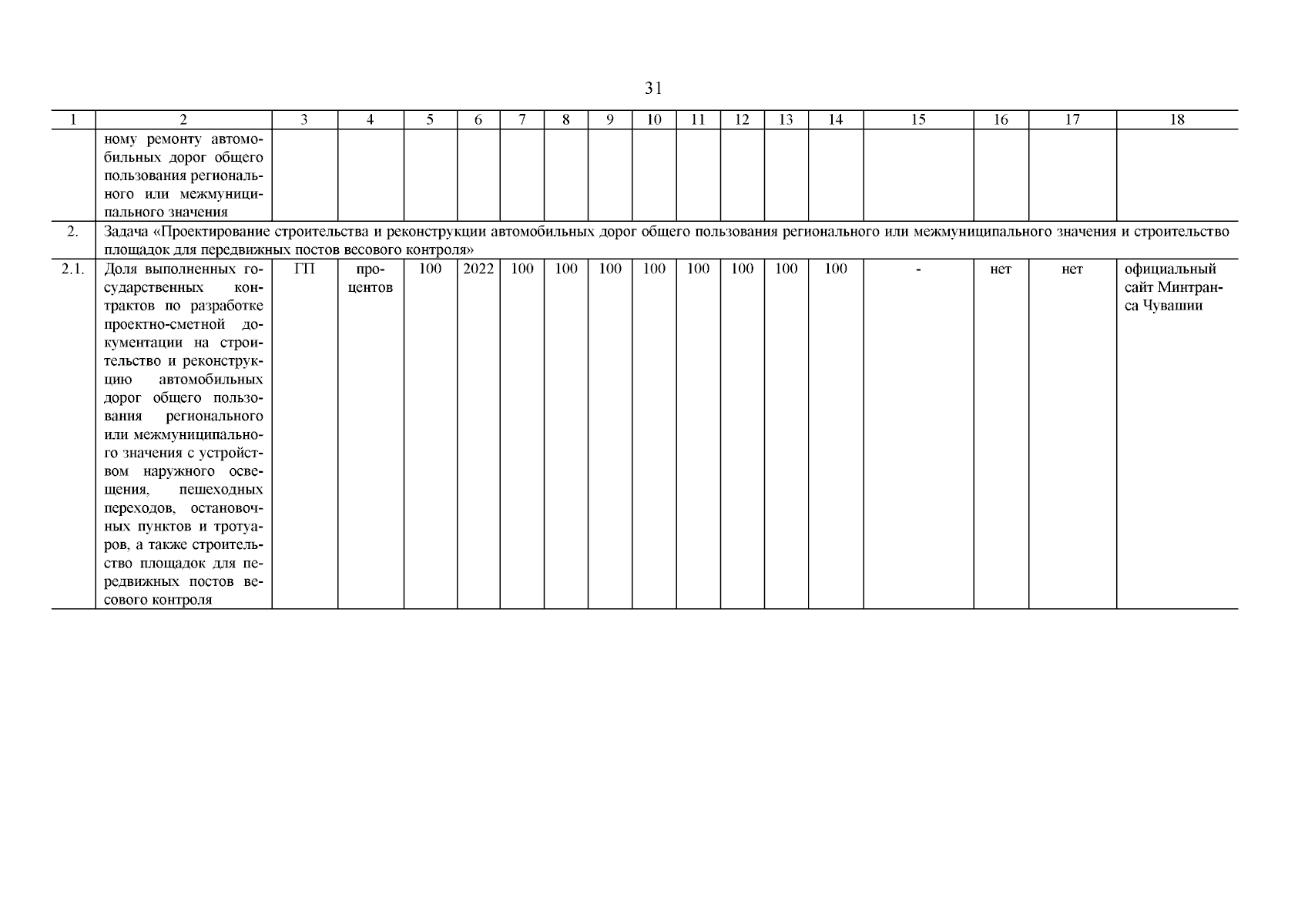 31

| 1 | 2 | 3 | 4 | 5 | 6 | 7 | 8 | 9 | 10 | 11 | 12 | 13 | 14 | 15 | 16 | 17 | 18 |
|---|---|---|---|---|---|---|---|---|---|---|---|---|---|---|---|---|---|
| | ному ремонту автомобильных дорог общего пользования регионального или межмуниципального значения | | | | | | | | | | | | | | | | |
| 2. | Задача «Проектирование строительства и реконструкции автомобильных дорог общего пользования регионального или межмуниципального значения и строительство площадок для передвижных постов весового контроля» | | | | | | | | | | | | | | | | |
| 2.1. | Доля выполненных государственных контрактов по разработке проектно-сметной документации на строительство и реконструкцию автомобильных дорог общего пользования регионального или межмуниципального значения с устройством наружного освещения, пешеходных переходов, остановочных пунктов и тротуаров, а также строительство площадок для передвижных постов весового контроля | ГП | процентов | 100 | 2022 | 100 | 100 | 100 | 100 | 100 | 100 | 100 | 100 | - | нет | нет | официальный сайт Минтранса Чувашии |